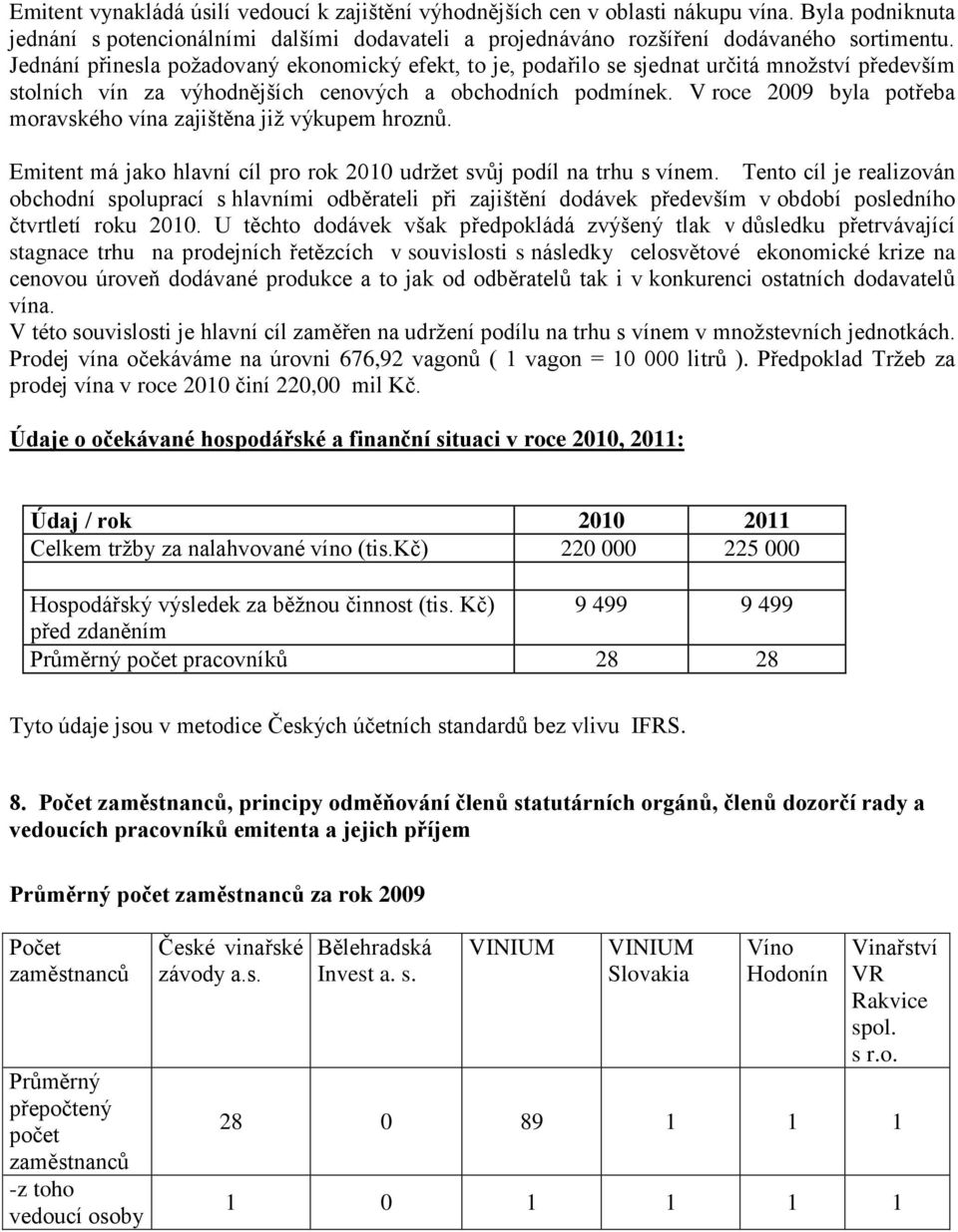 Emitent vynakládá úsilí vedoucí k zajištění výhodnějších cen v oblasti nákupu vína. Byla podniknuta jednání s potencionálními dalšími dodavateli a projednáváno rozšíření dodávaného sortimentu. Jednání přinesla požadovaný ekonomický efekt, to je, podařilo se sjednat určitá množství především stolních vín za výhodnějších cenových a obchodních podmínek. V roce 2009 byla potřeba moravského vína zajištěna již výkupem hroznů.

Emitent má jako hlavní cíl pro rok 2010 udržet svůj podíl na trhu s vínem. Tento cíl je realizován obchodní spoluprací s hlavními odběrateli při zajištění dodávek především v období posledního čtvrtletí roku 2010. U těchto dodávek však předpokládá zvýšený tlak v důsledku přetrvávající stagnace trhu na prodejních řetězcích v souvislosti s následky celosvětové ekonomické krize na cenovou úroveň dodávané produkce a to jak od odběratelů tak i v konkurenci ostatních dodavatelů vína.
V této souvislosti je hlavní cíl zaměřen na udržení podílu na trhu s vínem v množstevních jednotkách. Prodej vína očekáváme na úrovni 676,92 vagonů ( 1 vagon = 10 000 litrů ). Předpoklad Tržeb za prodej vína v roce 2010 činí 220,00 mil Kč.

Údaje o očekávané hospodářské a finanční situaci v roce 2010, 2011:

| Údaj / rok | 2010 | 2011 |
|---|---|---|
| Celkem tržby za nalahvované víno (tis.kč) | 220 000 | 225 000 |
| | | |
| Hospodářský výsledek za běžnou činnost (tis. Kč) před zdaněním | 9 499 | 9 499 |
| Průměrný počet pracovníků | 28 | 28 |

Tyto údaje jsou v metodice Českých účetních standardů bez vlivu IFRS.

8. Počet zaměstnanců, principy odměňování členů statutárních orgánů, členů dozorčí rady a vedoucích pracovníků emitenta a jejich příjem

Průměrný počet zaměstnanců za rok 2009

| Počet zaměstnanců | České vinařské závody a.s. | Bělehradská Invest a. s. | VINIUM | VINIUM Slovakia | Víno Hodonín | Vinařství VR Rakvice spol. s r.o. |
|---|---|---|---|---|---|---|
| Průměrný přepočtený počet zaměstnanců | 28 | 0 | 89 | 1 | 1 | 1 |
| -z toho vedoucí osoby | 1 | 0 | 1 | 1 | 1 | 1 |